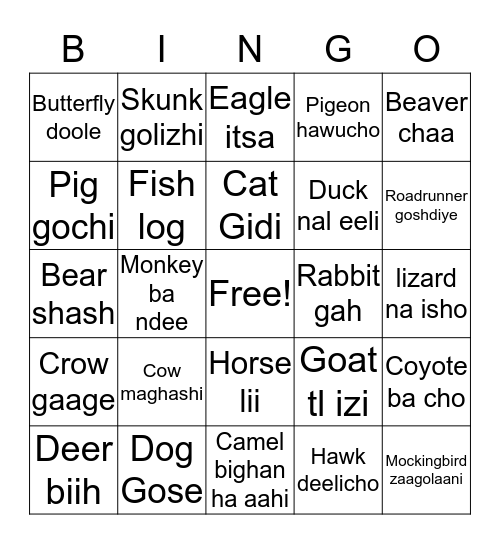 | B | I | N | G | O |
|---|---|---|---|---|
| Butterfly doole | Skunk golizhi | Eagle itsa | Pigeon hawucho | Beaver chaa |
| Pig gochi | Fish log | Cat Gidi | Duck nal eeli | Roadrunner goshdiye |
| Bear shash | Monkey ba ndee | Free! | Rabbit gah | lizard na isho |
| Crow gaage | Cow maghashi | Horse lii | Goat tl izi | Coyote ba cho |
| Deer biih | Dog Gose | Camel bighan ha aahi | Hawk deelicho | Mockingbird zaagolaani |